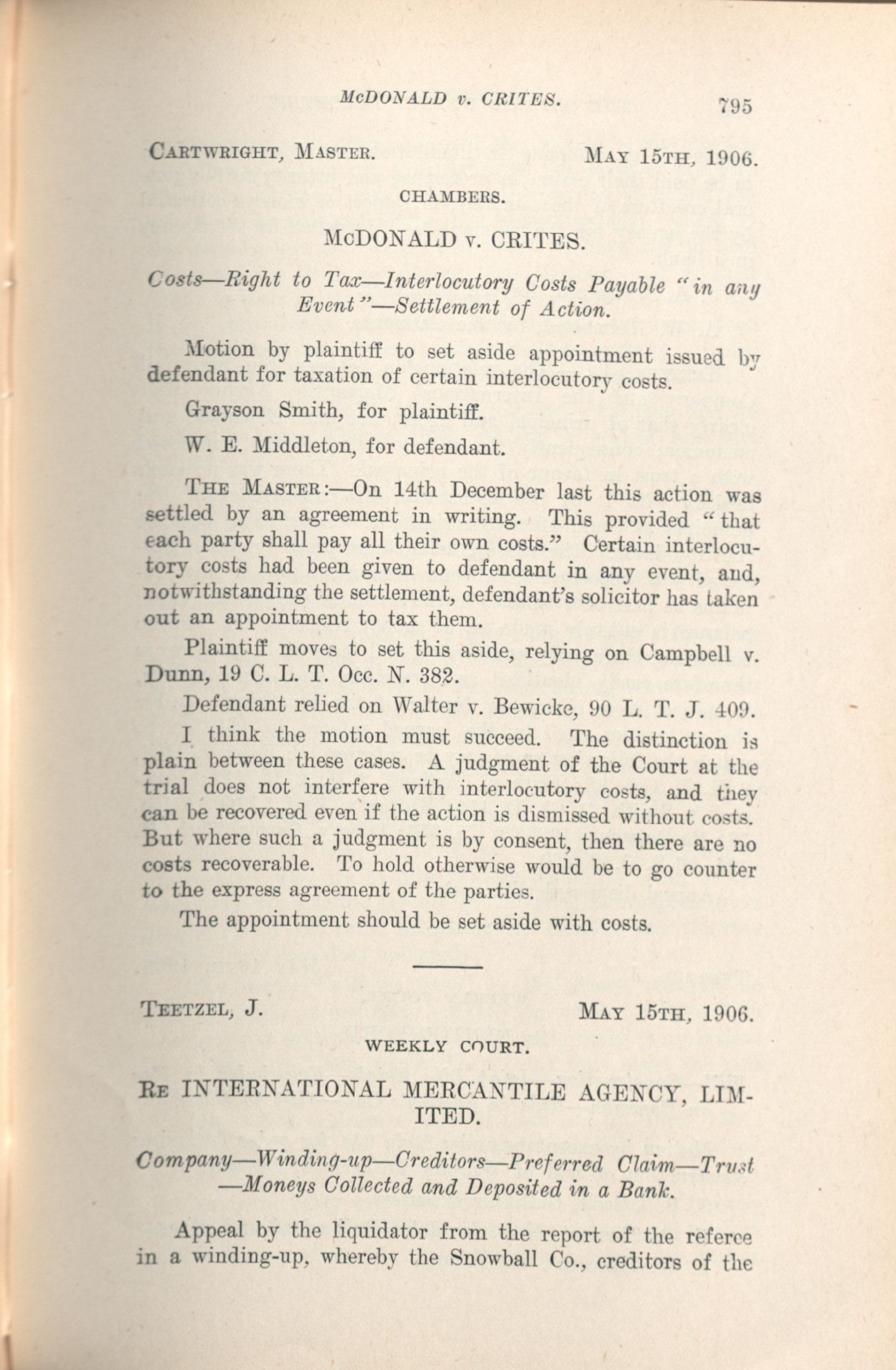 McDONALD v. CRITES. 795

CARTWRIGHT, MASTER. MAY 15TH, 1906.

CHAMBERS.

McDONALD v. CRITES.

Costs—Right to Tax—Interlocutory Costs Payable "in any Event"—Settlement of Action.

Motion by plaintiff to set aside appointment issued by defendant for taxation of certain interlocutory costs.

Grayson Smith, for plaintiff.

W. E. Middleton, for defendant.

THE MASTER:—On 14th December last this action was settled by an agreement in writing. This provided "that each party shall pay all their own costs." Certain interlocutory costs had been given to defendant in any event, and, notwithstanding the settlement, defendant's solicitor has taken out an appointment to tax them.

Plaintiff moves to set this aside, relying on Campbell v. Dunn, 19 C. L. T. Occ. N. 382.

Defendant relied on Walter v. Bewicke, 90 L. T. J. 409.

I think the motion must succeed. The distinction is plain between these cases. A judgment of the Court at the trial does not interfere with interlocutory costs, and they can be recovered even if the action is dismissed without costs. But where such a judgment is by consent, then there are no costs recoverable. To hold otherwise would be to go counter to the express agreement of the parties.

The appointment should be set aside with costs.

TEETZEL, J. MAY 15TH, 1906.

WEEKLY COURT.

RE INTERNATIONAL MERCANTILE AGENCY, LIMITED.

Company—Winding-up—Creditors—Preferred Claim—Trust—Moneys Collected and Deposited in a Bank.

Appeal by the liquidator from the report of the referee in a winding-up, whereby the Snowball Co., creditors of the